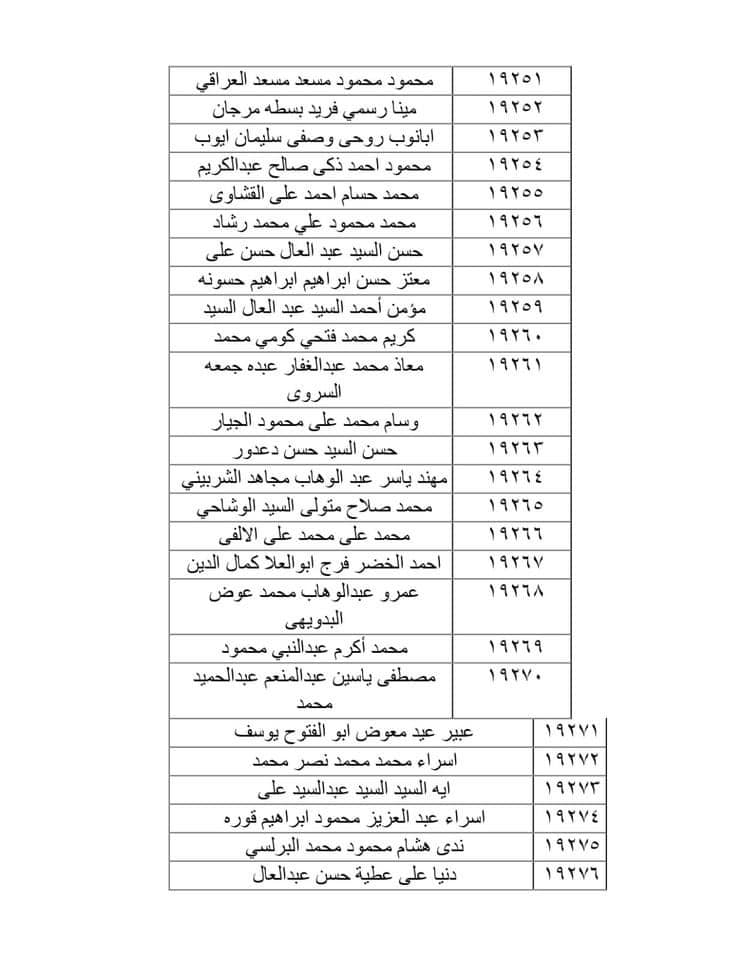 | ١٩٢٥١ | محمود محمود مسعد مسعد العراقي |
|---|---|
| ١٩٢٥٢ | مينا رسمي فريد بسطه مرجان |
| ١٩٢٥٣ | ابانوب روحى وصفى سليمان ايوب |
| ١٩٢٥٤ | محمود احمد ذكى صالح عبدالكريم |
| ١٩٢٥٥ | محمد حسام احمد على القشاوى |
| ١٩٢٥٦ | محمد محمود علي محمد رشاد |
| ١٩٢٥٧ | حسن السيد عبد العال حسن على |
| ١٩٢٥٨ | معتز حسن ابراهيم ابراهيم حسونه |
| ١٩٢٥٩ | مؤمن أحمد السيد عبد العال السيد |
| ١٩٢٦٠ | كريم محمد فتحي كومي محمد |
| ١٩٢٦١ | معاذ محمد عبدالغفار عبده جمعه السروى |
| ١٩٢٦٢ | وسام محمد على محمود الجيار |
| ١٩٢٦٣ | حسن السيد حسن دعدور |
| ١٩٢٦٤ | مهند ياسر عبد الوهاب مجاهد الشربيني |
| ١٩٢٦٥ | محمد صلاح متولى السيد الوشاحي |
| ١٩٢٦٦ | محمد على محمد على الالفى |
| ١٩٢٦٧ | احمد الخضر فرج ابوالعلا كمال الدين |
| ١٩٢٦٨ | عمرو عبدالوهاب محمد عوض البدويهى |
| ١٩٢٦٩ | محمد أكرم عبدالنبي محمود |
| ١٩٢٧٠ | مصطفى ياسين عبدالمنعم عبدالحميد محمد |
| ١٩٢٧١ | عبير عيد معوض ابو الفتوح يوسف |
| ١٩٢٧٢ | اسراء محمد محمد نصر محمد |
| ١٩٢٧٣ | ايه السيد السيد عبدالسيد على |
| ١٩٢٧٤ | اسراء عبد العزيز محمود ابراهيم قوره |
| ١٩٢٧٥ | ندى هشام محمود محمد البرلسي |
| ١٩٢٧٦ | دنيا على عطية حسن عبدالعال |